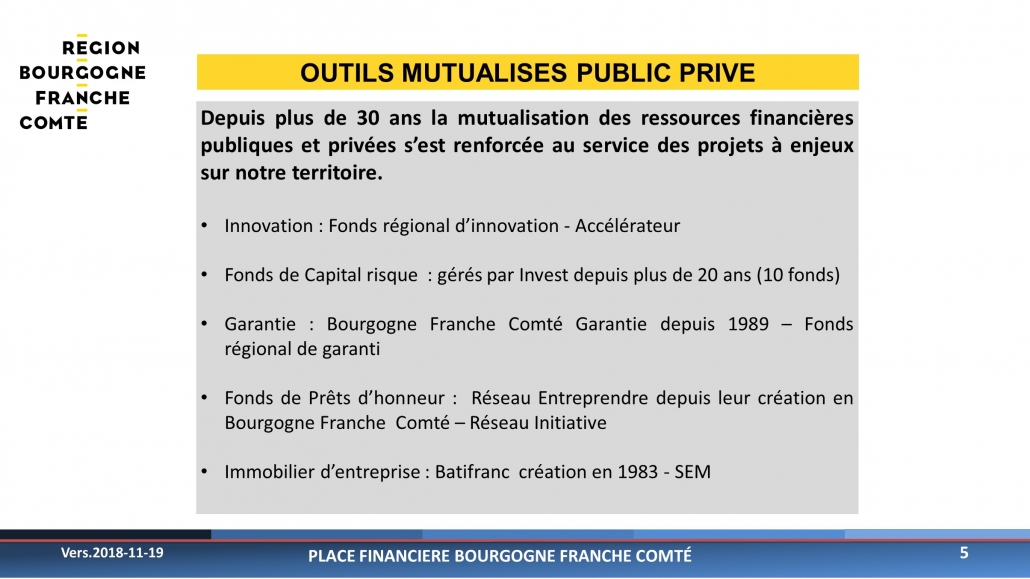 REGION
BOURGOGNE
FRANCHE
COMTE

OUTILS MUTUALISES PUBLIC PRIVE

Depuis plus de 30 ans la mutualisation des ressources financières publiques et privées s'est renforcée au service des projets à enjeux sur notre territoire.

• Innovation : Fonds régional d'innovation - Accélérateur

• Fonds de Capital risque : gérés par Invest depuis plus de 20 ans (10 fonds)

• Garantie : Bourgogne Franche Comté Garantie depuis 1989 – Fonds régional de garanti

• Fonds de Prêts d'honneur : Réseau Entreprendre depuis leur création en Bourgogne Franche Comté – Réseau Initiative

• Immobilier d'entreprise : Batifranc création en 1983 - SEM

Vers.2018-11-19

PLACE FINANCIERE BOURGOGNE FRANCHE COMTÉ

5